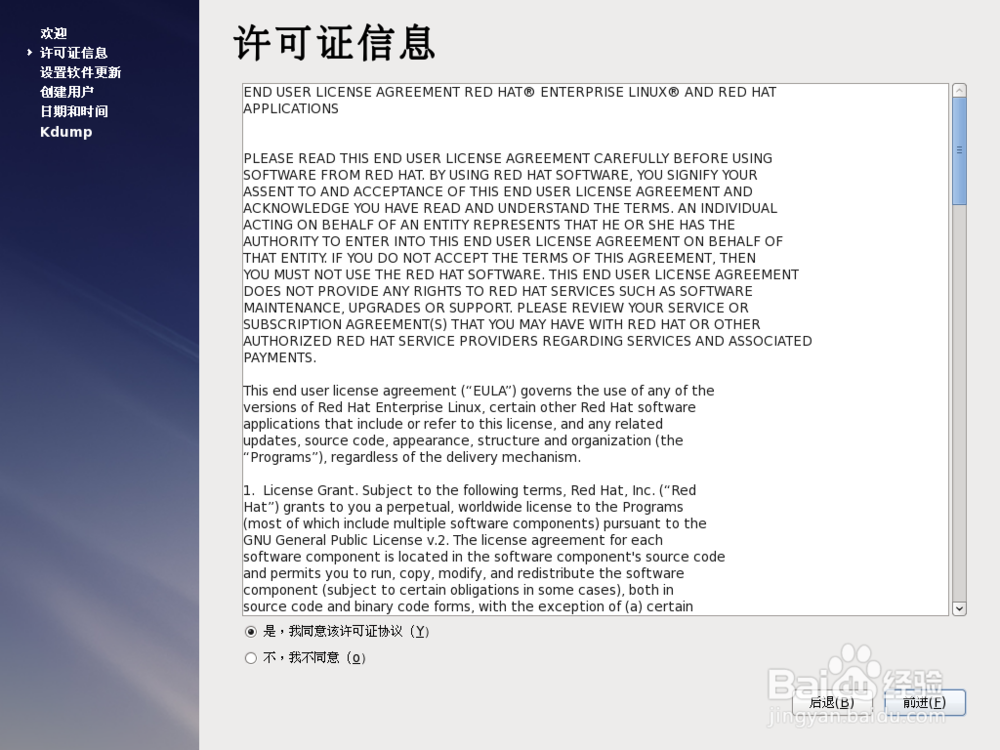 欢迎
许可证信息
设置软件更新
创建用户
日期和时间
Kdump

许可证信息

END USER LICENSE AGREEMENT RED HAT® ENTERPRISE LINUX® AND RED HAT APPLICATIONS

PLEASE READ THIS END USER LICENSE AGREEMENT CAREFULLY BEFORE USING SOFTWARE FROM RED HAT. BY USING RED HAT SOFTWARE, YOU SIGNIFY YOUR ASSENT TO AND ACCEPTANCE OF THIS END USER LICENSE AGREEMENT AND ACKNOWLEDGE YOU HAVE READ AND UNDERSTAND THE TERMS. AN INDIVIDUAL ACTING ON BEHALF OF AN ENTITY REPRESENTS THAT HE OR SHE HAS THE AUTHORITY TO ENTER INTO THIS END USER LICENSE AGREEMENT ON BEHALF OF THAT ENTITY. IF YOU DO NOT ACCEPT THE TERMS OF THIS AGREEMENT, THEN YOU MUST NOT USE THE RED HAT SOFTWARE. THIS END USER LICENSE AGREEMENT DOES NOT PROVIDE ANY RIGHTS TO RED HAT SERVICES SUCH AS SOFTWARE MAINTENANCE, UPGRADES OR SUPPORT. PLEASE REVIEW YOUR SERVICE OR SUBSCRIPTION AGREEMENT(S) THAT YOU MAY HAVE WITH RED HAT OR OTHER AUTHORIZED RED HAT SERVICE PROVIDERS REGARDING SERVICES AND ASSOCIATED PAYMENTS.

This end user license agreement (“EULA”) governs the use of any of the versions of Red Hat Enterprise Linux, certain other Red Hat software applications that include or refer to this license, and any related updates, source code, appearance, structure and organization (the “Programs”), regardless of the delivery mechanism.

1. License Grant. Subject to the following terms, Red Hat, Inc. (“Red Hat”) grants to you a perpetual, worldwide license to the Programs (most of which include multiple software components) pursuant to the GNU General Public License v.2. The license agreement for each software component is located in the software component's source code and permits you to run, copy, modify, and redistribute the software component (subject to certain obligations in some cases), both in source code and binary code forms, with the exception of (a) certain

是，我同意该许可证协议（Y）
不，我不同意（o）

后退(B)
前进(F)

Baidu经验
jingyan.baidu.com